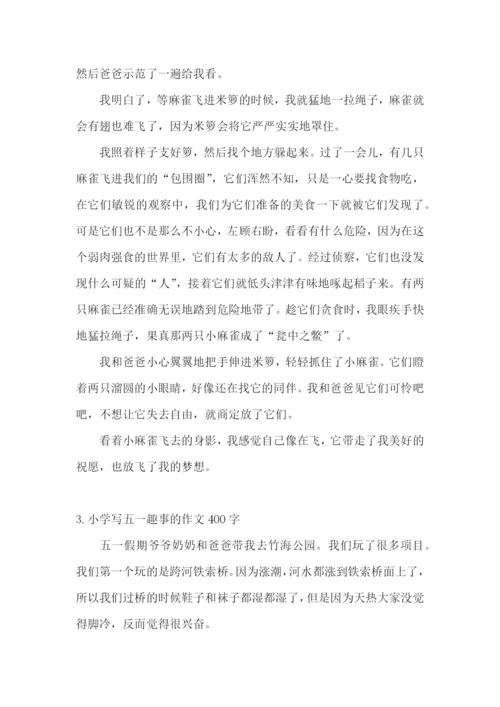 然后爸爸示范了一遍给我看。

我明白了，等麻雀飞进米箩的时候，我就猛地一拉绳子，麻雀就会有翅也难飞了，因为米箩会将它严严实实地罩住。

我照着样子支好箩，然后找个地方躲起来。过了一会儿，有几只麻雀飞进我们的“包围圈”，它们浑然不知，只是一心要找食物吃，在它们敏锐的观察中，我们为它们准备的美食一下就被它们发现了。可是它们也不是那么不小心，左顾右盼，看看有什么危险，因为在这个弱肉强食的世界里，它们有太多的敌人了。经过侦察，它们也没发现什么可疑的“人”，接着它们就低头津津有味地啄起稻子来。有两只麻雀已经准确无误地踏到危险地带了。趁它们贪食时，我眼疾手快地猛拉绳子，果真那两只小麻雀成了“瓮中之鳖”了。

我和爸爸小心翼翼地把手伸进米箩，轻轻抓住了小麻雀。它们瞪着两只溜圆的小眼睛，好像还在找它的同伴。我和爸爸见它们可怜吧吧，不想让它失去自由，就商定放了它们。

看着小麻雀飞去的身影，我感觉自己像在飞，它带走了我美好的祝愿，也放飞了我的梦想。

3. 小学写五一趣事的作文 400 字

五一假期爷爷奶奶和爸爸带我去竹海公园。我们玩了很多项目。我们第一个玩的是跨河铁索桥。因为涨潮，河水都涨到铁索桥面上了，所以我们过桥的时候鞋子和袜子都湿都湿了，但是因为天热大家没觉得脚冷，反而觉得很兴奋。